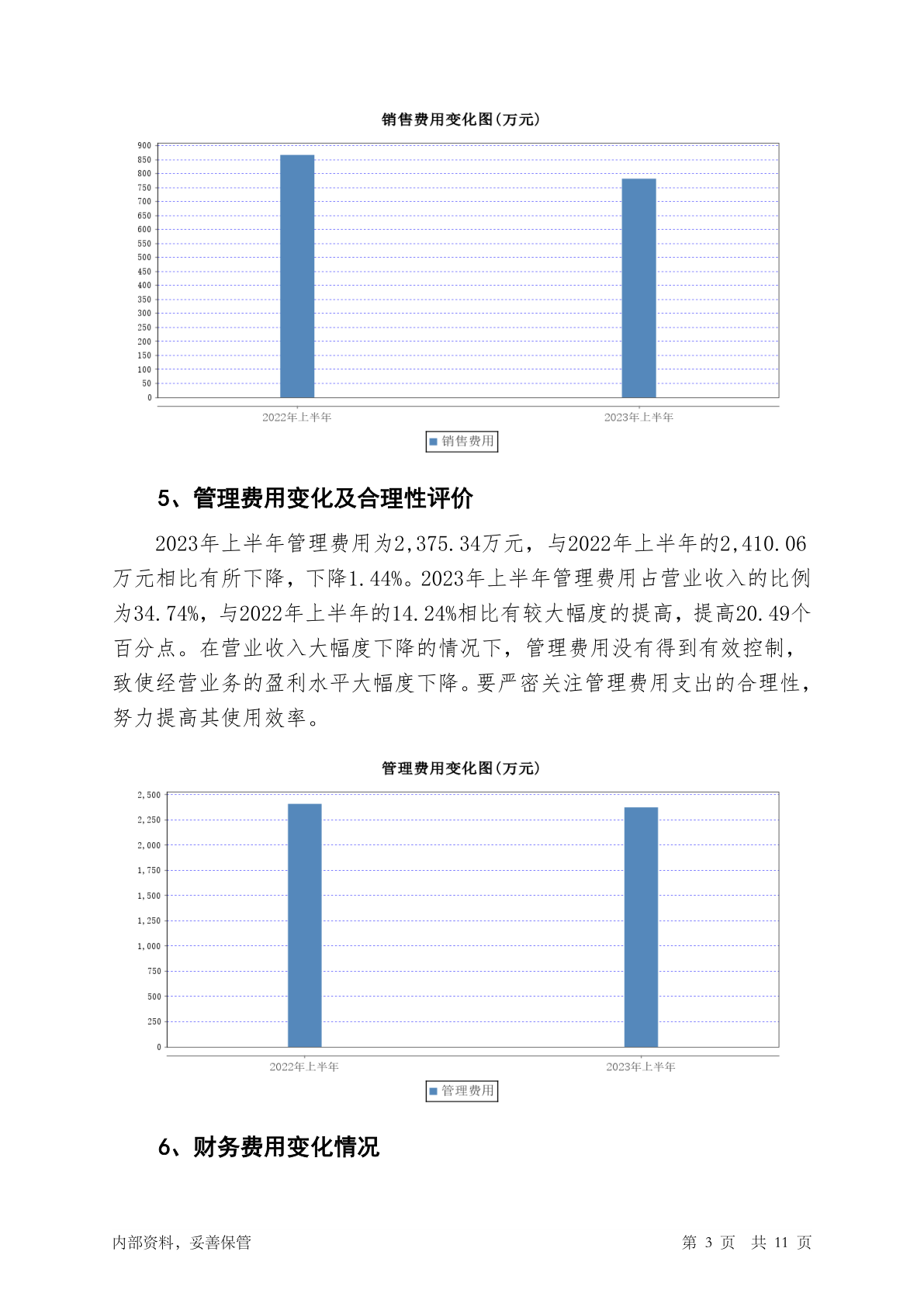 销售费用变化图(万元)

900
850
800
750
700
650
600
550
500
450
400
350
300
250
200
150
100
50
0

2022年上半年
2023年上半年

销售费用

5、管理费用变化及合理性评价

2023年上半年管理费用为2,375.34万元，与2022年上半年的2,410.06万元相比有所下降，下降1.44%。2023年上半年管理费用占营业收入的比例为34.74%，与2022年上半年的14.24%相比有较大幅度的提高，提高20.49个百分点。在营业收入大幅度下降的情况下，管理费用没有得到有效控制，致使经营业务的盈利水平大幅度下降。要严密关注管理费用支出的合理性，努力提高其使用效率。

管理费用变化图(万元)

2,500
2,250
2,000
1,750
1,500
1,250
1,000
750
500
250
0

2022年上半年
2023年上半年

管理费用

6、财务费用变化情况

内部资料，妥善保管

第 3 页 共 11 页